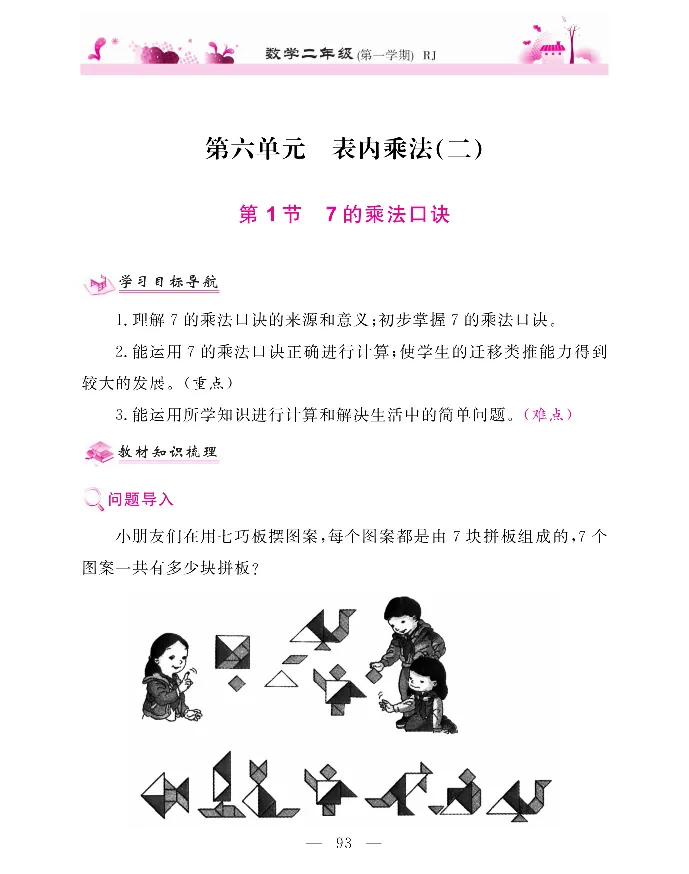 数学二年级(第一学期) RJ

第六单元 表内乘法(二)

第1节 7的乘法口诀

学习目标导航

1.理解7的乘法口诀的来源和意义;初步掌握7的乘法口诀。

2.能运用7的乘法口诀正确进行计算;使学生的迁移类推能力得到较大的发展。(重点)

3.能运用所学知识进行计算和解决生活中的简单问题。(难点)

教材知识梳理

问题导入

小朋友们在用七巧板摆图案,每个图案都是由7块拼板组成的,7个图案一共有多少块拼板?

— 93 —